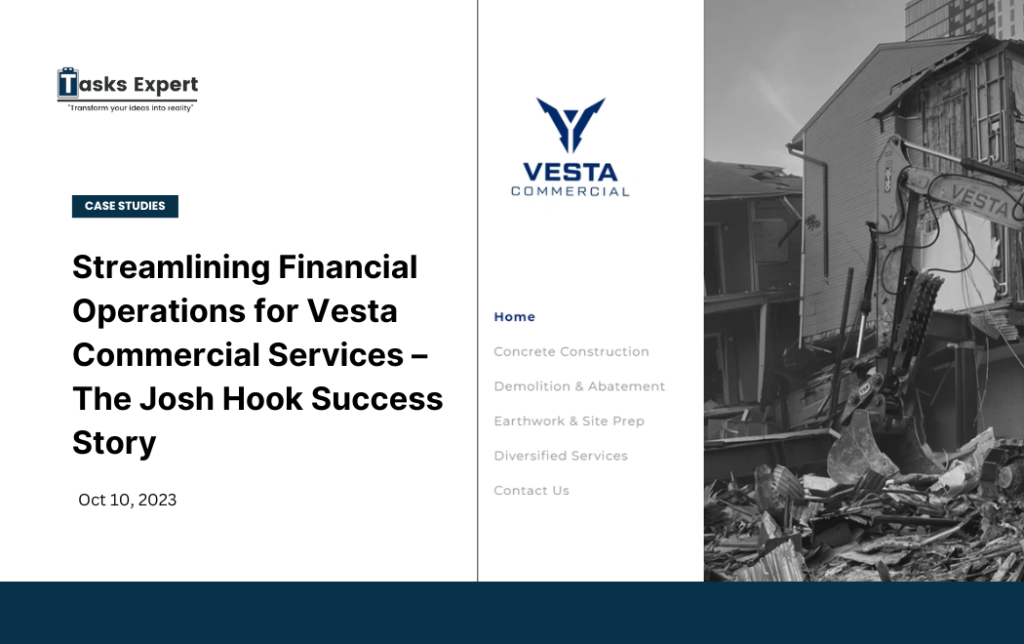 Tasks Expert
"Transform your ideas into reality"

CASE STUDIES

Streamlining Financial Operations for Vesta Commercial Services – The Josh Hook Success Story

Oct 10, 2023

VESTA
COMMERCIAL

Home
Concrete Construction
Demolition & Abatement
Earthwork & Site Prep
Diversified Services
Contact Us

VESTA